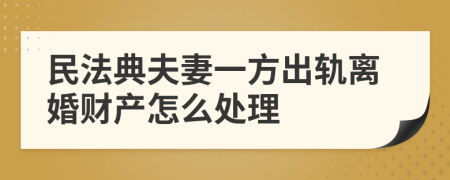 民法典夫妻一方出轨离婚财产怎么处理